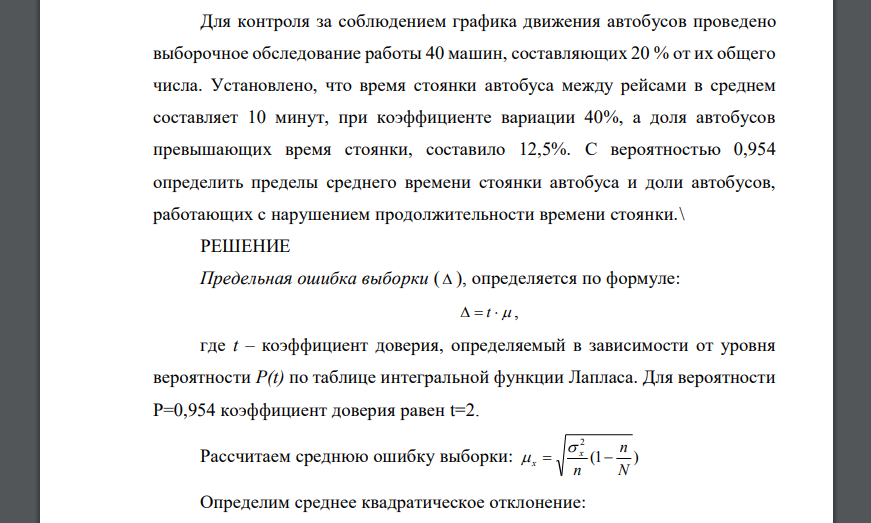 Для контроля за соблюдением графика движения автобусов проведено выборочное обследование работы 40 машин, составляющих 20 % от их общего числа. Установлено, что время стоянки автобуса между рейсами в среднем составляет 10 минут, при коэффициенте вариации 40%, а доля автобусов превышающих время стоянки, составило 12,5%. С вероятностью 0,954 определить пределы среднего времени стоянки автобуса и доли автобусов, работающих с нарушением продолжительности времени стоянки.\

РЕШЕНИЕ

Предельная ошибка выборки ($\Delta$), определяется по формуле:

$\Delta = t \cdot \mu$,

где $t$ – коэффициент доверия, определяемый в зависимости от уровня вероятности $P(t)$ по таблице интегральной функции Лапласа. Для вероятности P=0,954 коэффициент доверия равен t=2.

Рассчитаем среднюю ошибку выборки: $\mu_x = \sqrt{\frac{\sigma_x^2}{n}(1-\frac{n}{N})}$

Определим среднее квадратическое отклонение: